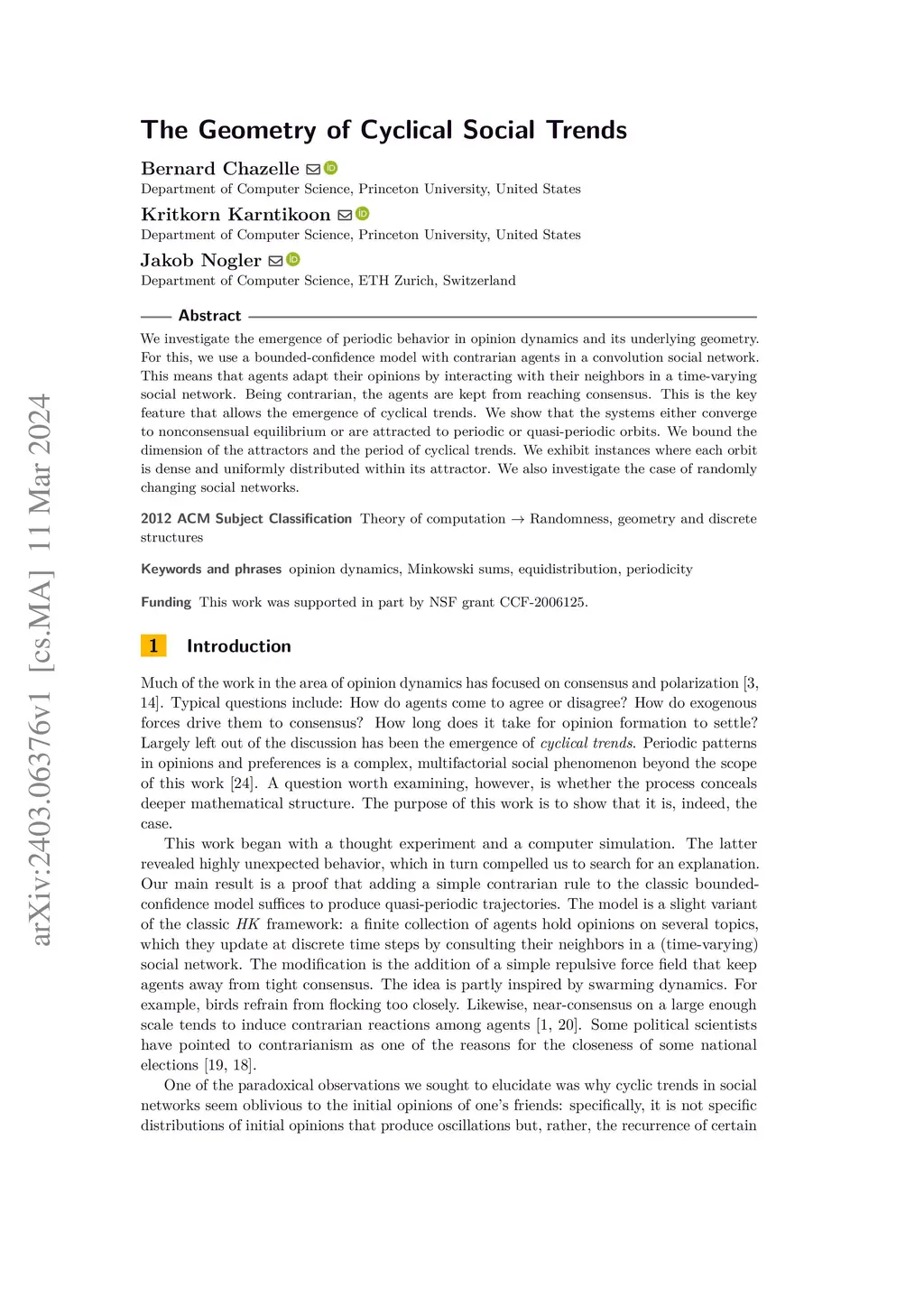 arXiv:2403.06376v1 [cs.MA] 11 Mar 2024

The Geometry of Cyclical Social Trends

Bernard Chazelle
Department of Computer Science, Princeton University, United States

Kritkorn Karntikoon
Department of Computer Science, Princeton University, United States

Jakob Nogler
Department of Computer Science, ETH Zurich, Switzerland

Abstract

We investigate the emergence of periodic behavior in opinion dynamics and its underlying geometry. For this, we use a bounded-confidence model with contrarian agents in a convolution social network. This means that agents adapt their opinions by interacting with their neighbors in a time-varying social network. Being contrarian, the agents are kept from reaching consensus. This is the key feature that allows the emergence of cyclical trends. We show that the systems either converge to nonconsensual equilibrium or are attracted to periodic or quasi-periodic orbits. We bound the dimension of the attractors and the period of cyclical trends. We exhibit instances where each orbit is dense and uniformly distributed within its attractor. We also investigate the case of randomly changing social networks.

2012 ACM Subject Classification Theory of computation → Randomness, geometry and discrete structures

Keywords and phrases opinion dynamics, Minkowski sums, equidistribution, periodicity

Funding This work was supported in part by NSF grant CCF-2006125.

1 Introduction

Much of the work in the area of opinion dynamics has focused on consensus and polarization [3, 14]. Typical questions include: How do agents come to agree or disagree? How do exogenous forces drive them to consensus? How long does it take for opinion formation to settle? Largely left out of the discussion has been the emergence of cyclical trends. Periodic patterns in opinions and preferences is a complex, multifactorial social phenomenon beyond the scope of this work [24]. A question worth examining, however, is whether the process conceals deeper mathematical structure. The purpose of this work is to show that it is, indeed, the case.

This work began with a thought experiment and a computer simulation. The latter revealed highly unexpected behavior, which in turn compelled us to search for an explanation. Our main result is a proof that adding a simple contrarian rule to the classic bounded-confidence model suffices to produce quasi-periodic trajectories. The model is a slight variant of the classic HK framework: a finite collection of agents hold opinions on several topics, which they update at discrete time steps by consulting their neighbors in a (time-varying) social network. The modification is the addition of a simple repulsive force field that keep agents away from tight consensus. The idea is partly inspired by swarming dynamics. For example, birds refrain from flocking too closely. Likewise, near-consensus on a large enough scale tends to induce contrarian reactions among agents [1, 20]. Some political scientists have pointed to contrarianism as one of the reasons for the closeness of some national elections [19, 18].

One of the paradoxical observations we sought to elucidate was why cyclic trends in social networks seem oblivious to the initial opinions of one's friends: specifically, it is not specific distributions of initial opinions that produce oscillations but, rather, the recurrence of certain